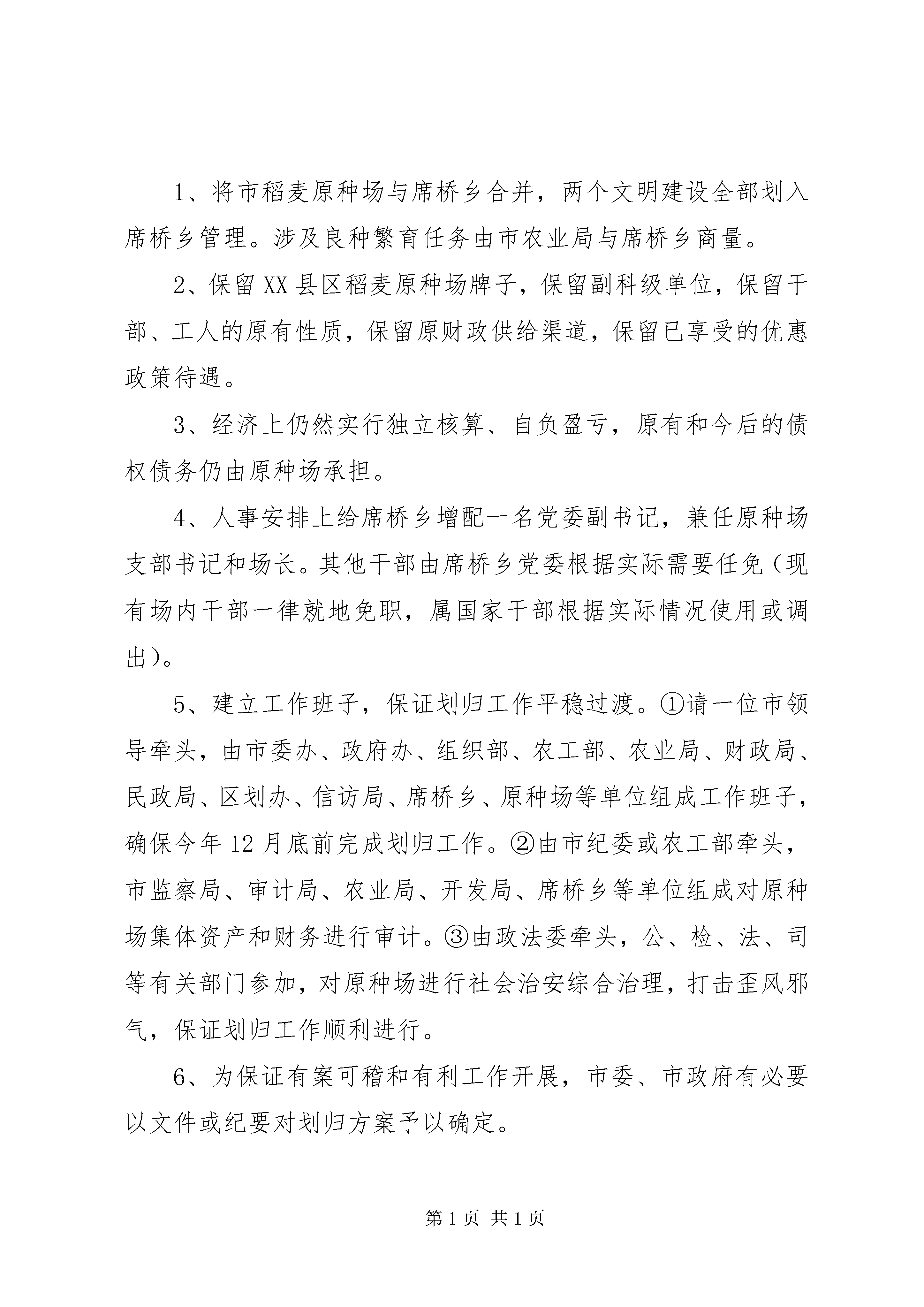 1、将市稻麦原种场与席桥乡合并，两个文明建设全部划入席桥乡管理。涉及良种繁育任务由市农业局与席桥乡商量。

2、保留XX县区稻麦原种场牌子，保留副科级单位，保留干部、工人的原有性质，保留原财政供给渠道，保留已享受的优惠政策待遇。

3、经济上仍然实行独立核算、自负盈亏，原有和今后的债权债务仍由原种场承担。

4、人事安排上给席桥乡增配一名党委副书记，兼任原种场支部书记和场长。其他干部由席桥乡党委根据实际需要任免（现有场内干部一律就地免职，属国家干部根据实际情况使用或调出）。

5、建立工作班子，保证划归工作平稳过渡。①请一位市领导牵头，由市委办、政府办、组织部、农工部、农业局、财政局、民政局、区划办、信访局、席桥乡、原种场等单位组成工作班子，确保今年12月底前完成划归工作。②由市纪委或农工部牵头，市监察局、审计局、农业局、开发局、席桥乡等单位组成对原种场集体资产和财务进行审计。③由政法委牵头，公、检、法、司等有关部门参加，对原种场进行社会治安综合治理，打击歪风邪气，保证划归工作顺利进行。

6、为保证有案可稽和有利工作开展，市委、市政府有必要以文件或纪要对划归方案予以确定。

第1页 共1页